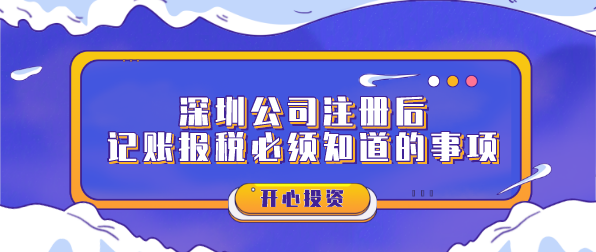 深圳公司注册后
记账报税必须知道的事项

开心投资